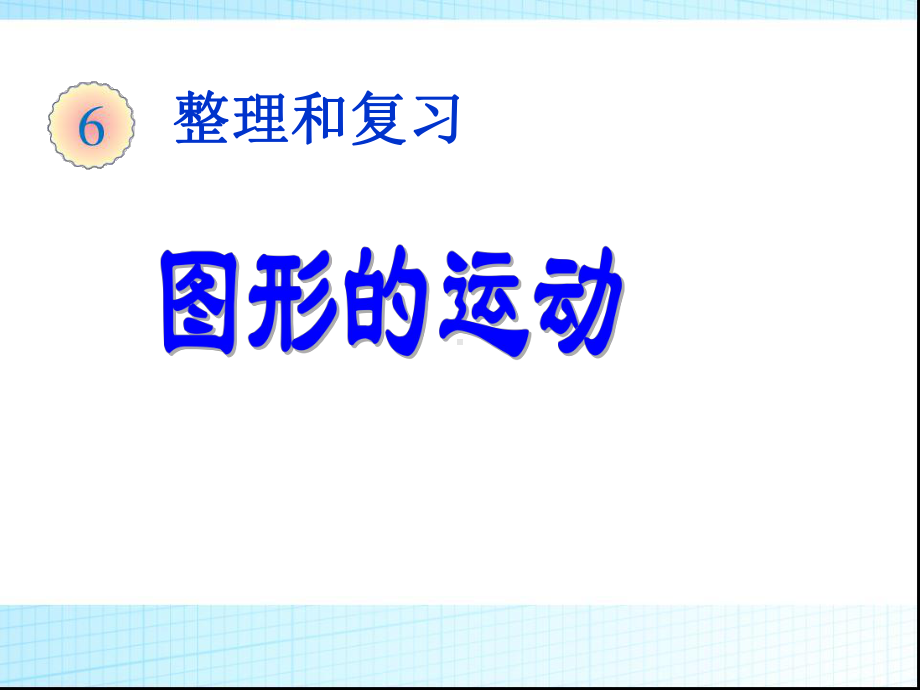 6 整理和复习

图形的运动